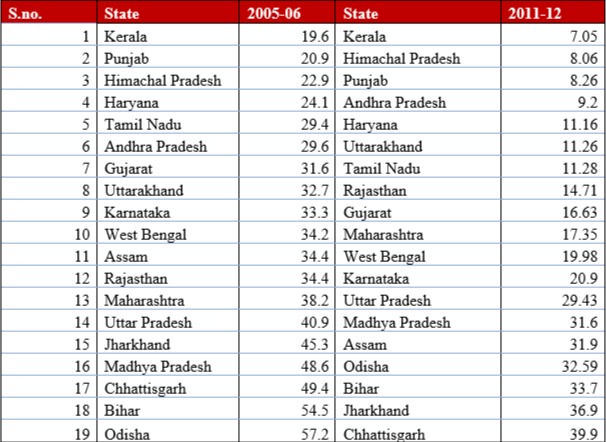 | S.no. | State | 2005-06 | State | 2011-12 |
|---|---|---|---|---|
| 1 | Kerala | 19.6 | Kerala | 7.05 |
| 2 | Punjab | 20.9 | Himachal Pradesh | 8.06 |
| 3 | Himachal Pradesh | 22.9 | Punjab | 8.26 |
| 4 | Haryana | 24.1 | Andhra Pradesh | 9.2 |
| 5 | Tamil Nadu | 29.4 | Haryana | 11.16 |
| 6 | Andhra Pradesh | 29.6 | Uttarakhand | 11.26 |
| 7 | Gujarat | 31.6 | Tamil Nadu | 11.28 |
| 8 | Uttarakhand | 32.7 | Rajasthan | 14.71 |
| 9 | Karnataka | 33.3 | Gujarat | 16.63 |
| 10 | West Bengal | 34.2 | Maharashtra | 17.35 |
| 11 | Assam | 34.4 | West Bengal | 19.98 |
| 12 | Rajasthan | 34.4 | Karnataka | 20.9 |
| 13 | Maharashtra | 38.2 | Uttar Pradesh | 29.43 |
| 14 | Uttar Pradesh | 40.9 | Madhya Pradesh | 31.6 |
| 15 | Jharkhand | 45.3 | Assam | 31.9 |
| 16 | Madhya Pradesh | 48.6 | Odisha | 32.59 |
| 17 | Chhattisgarh | 49.4 | Bihar | 33.7 |
| 18 | Bihar | 54.5 | Jharkhand | 36.9 |
| 19 | Odisha | 57.2 | Chhattisgarh | 39.9 |